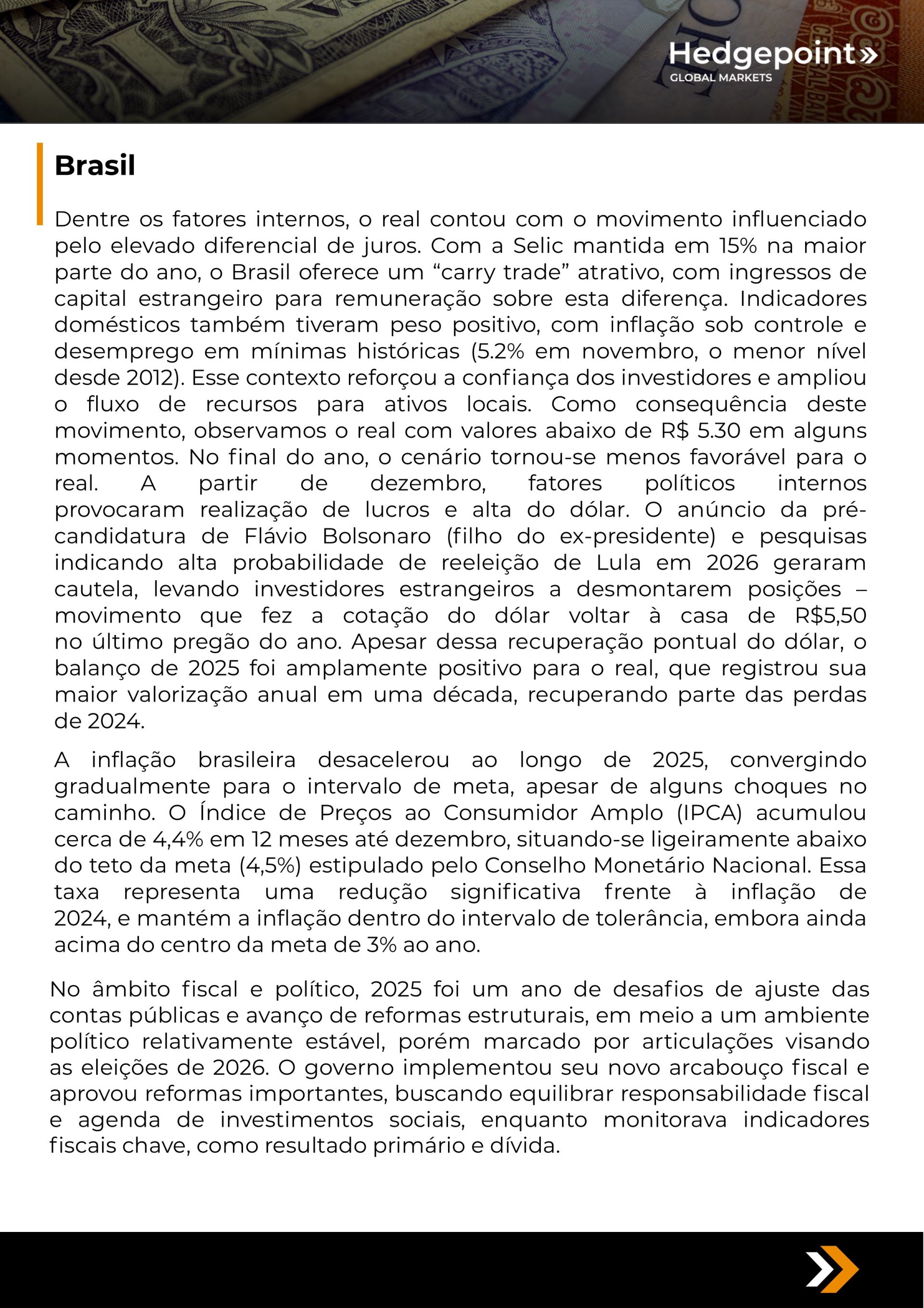 Hedgepoint»
GLOBAL MARKETS

Brasil

Dentre os fatores internos, o real contou com o movimento influenciado pelo elevado diferencial de juros. Com a Selic mantida em 15% na maior parte do ano, o Brasil oferece um “carry trade” atrativo, com ingressos de capital estrangeiro para remuneração sobre esta diferença. Indicadores domésticos também tiveram peso positivo, com inflação sob controle e desemprego em mínimas históricas (5.2% em novembro, o menor nível desde 2012). Esse contexto reforçou a confiança dos investidores e ampliou o fluxo de recursos para ativos locais. Como consequência deste movimento, observamos o real com valores abaixo de R$ 5.30 em alguns momentos. No final do ano, o cenário tornou-se menos favorável para o real. A partir de dezembro, fatores políticos internos provocaram realização de lucros e alta do dólar. O anúncio da pré-candidatura de Flávio Bolsonaro (filho do ex-presidente) e pesquisas indicando alta probabilidade de reeleição de Lula em 2026 geraram cautela, levando investidores estrangeiros a desmontarem posições – movimento que fez a cotação do dólar voltar à casa de R$5,50 no último pregão do ano. Apesar dessa recuperação pontual do dólar, o balanço de 2025 foi amplamente positivo para o real, que registrou sua maior valorização anual em uma década, recuperando parte das perdas de 2024.

A inflação brasileira desacelerou ao longo de 2025, convergindo gradualmente para o intervalo de meta, apesar de alguns choques no caminho. O Índice de Preços ao Consumidor Amplo (IPCA) acumulou cerca de 4,4% em 12 meses até dezembro, situando-se ligeiramente abaixo do teto da meta (4,5%) estipulado pelo Conselho Monetário Nacional. Essa taxa representa uma redução significativa frente à inflação de 2024, e mantém a inflação dentro do intervalo de tolerância, embora ainda acima do centro da meta de 3% ao ano.

No âmbito fiscal e político, 2025 foi um ano de desafios de ajuste das contas públicas e avanço de reformas estruturais, em meio a um ambiente político relativamente estável, porém marcado por articulações visando as eleições de 2026. O governo implementou seu novo arcabouço fiscal e aprovou reformas importantes, buscando equilibrar responsabilidade fiscal e agenda de investimentos sociais, enquanto monitorava indicadores fiscais chave, como resultado primário e dívida.